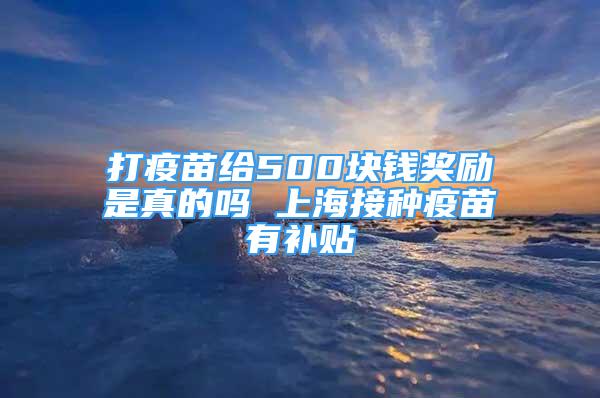 打疫苗给500块钱奖励是真的吗 上海接种疫苗有补贴